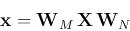 $\mathbf{x} = \mathbf{W}_M \mathbf{X} \mathbf{W}_N$